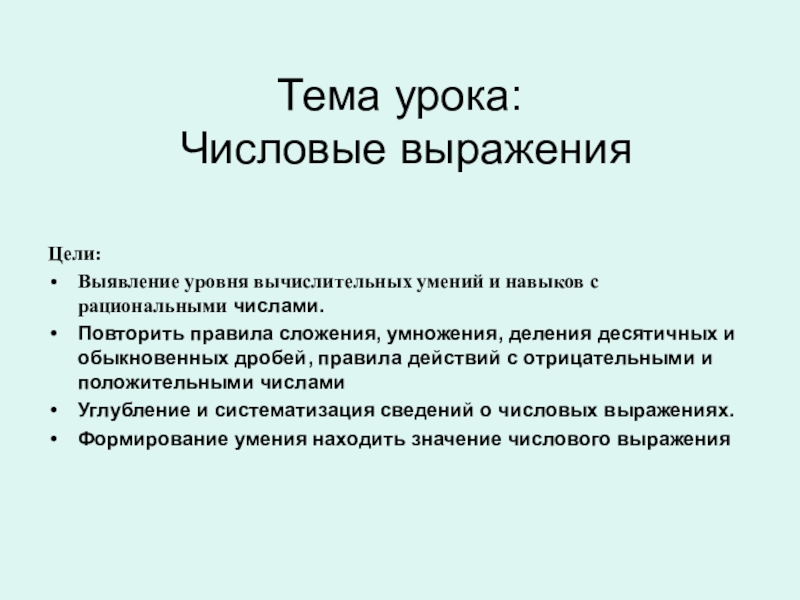 Тема урока:
Числовые выражения

Цели:
• Выявление уровня вычислительных умений и навыков с рациональными числами.
• Повторить правила сложения, умножения, деления десятичных и обыкновенных дробей, правила действий с отрицательными и положительными числами
• Углубление и систематизация сведений о числовых выражениях.
• Формирование умения находить значение числового выражения